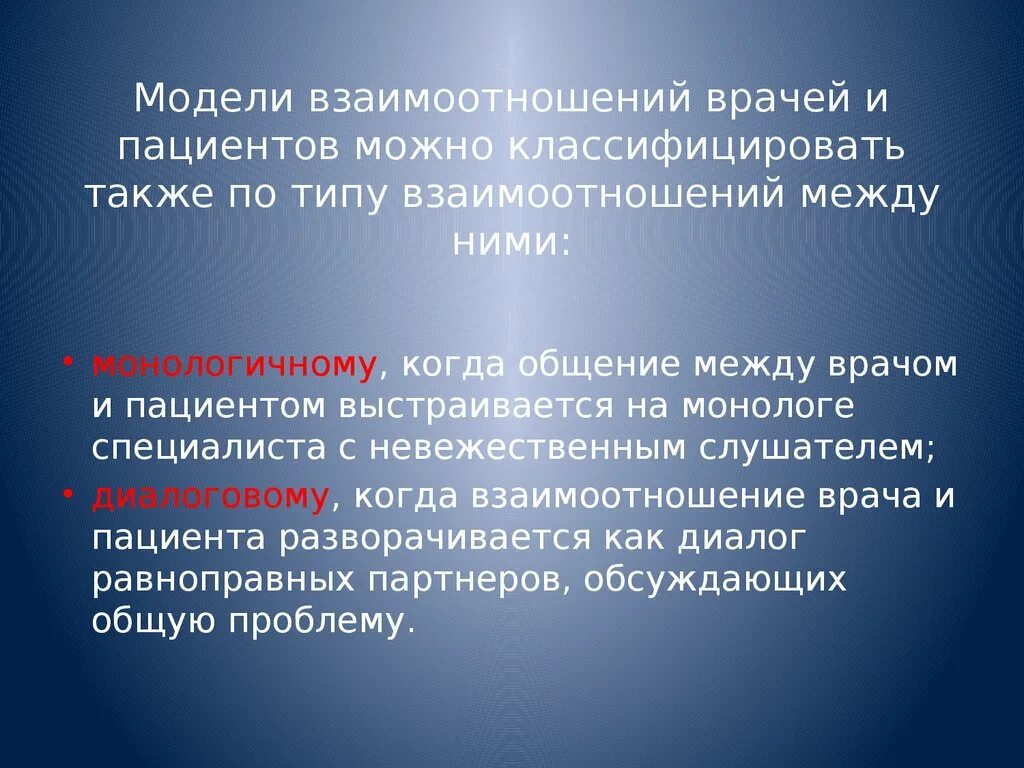 Модели взаимоотношений врачей и пациентов можно классифицировать также по типу взаимоотношений между ними:

• монологичному, когда общение между врачом и пациентом выстраивается на монологе специалиста с невежественным слушателем;
• диалоговому, когда взаимоотношение врача и пациента разворачивается как диалог равноправных партнеров, обсуждающих общую проблему.